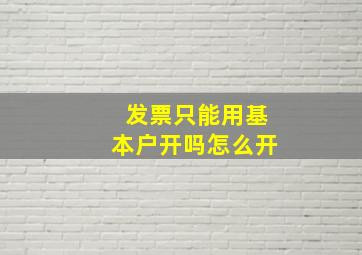 发票只能用基本户开吗怎么开